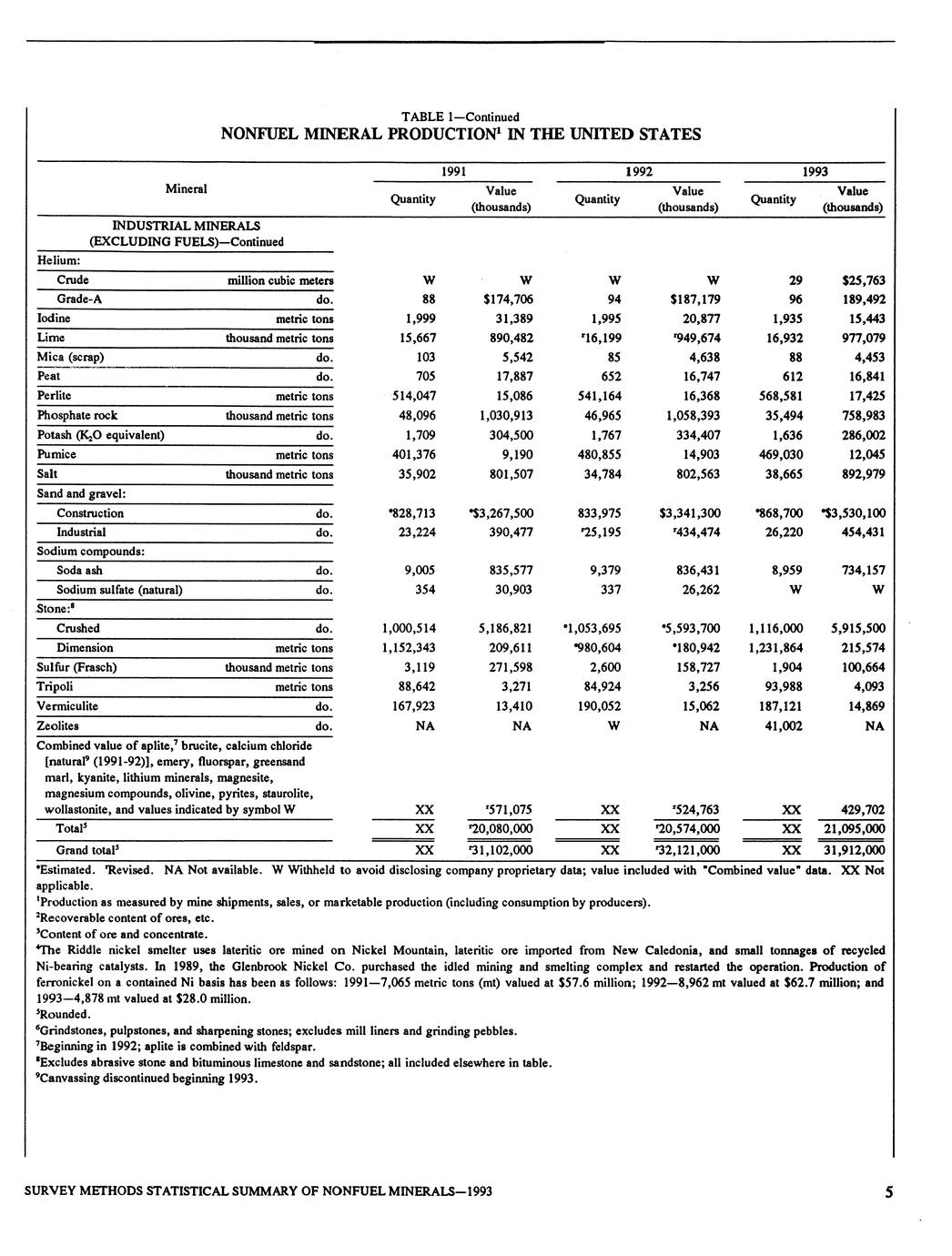 TABLE 1—Continued
NONFUEL MINERAL PRODUCTION$^1$ IN THE UNITED STATES

| Mineral | | 1991 Quantity | 1991 Value (thousands) | 1992 Quantity | 1992 Value (thousands) | 1993 Quantity | 1993 Value (thousands) |
|---|---|---|---|---|---|---|---|
| INDUSTRIAL MINERALS (EXCLUDING FUELS)—Continued | | | | | | | |
| Helium: | | | | | | | |
| Crude | million cubic meters | W | W | W | W | 29 | $25,763 |
| Grade-A | do. | 88 | $174,706 | 94 | $187,179 | 96 | 189,492 |
| Iodine | metric tons | 1,999 | 31,389 | 1,995 | 20,877 | 1,935 | 15,443 |
| Lime | thousand metric tons | 15,667 | 890,482 | $^r$16,199 | $^r$949,674 | 16,932 | 977,079 |
| Mica (scrap) | do. | 103 | 5,542 | 85 | 4,638 | 88 | 4,453 |
| Peat | do. | 705 | 17,887 | 652 | 16,747 | 612 | 16,841 |
| Perlite | metric tons | 514,047 | 15,086 | 541,164 | 16,368 | 568,581 | 17,425 |
| Phosphate rock | thousand metric tons | 48,096 | 1,030,913 | 46,965 | 1,058,393 | 35,494 | 758,983 |
| Potash ($K_2O$ equivalent) | do. | 1,709 | 304,500 | 1,767 | 334,407 | 1,636 | 286,002 |
| Pumice | metric tons | 401,376 | 9,190 | 480,855 | 14,903 | 469,030 | 12,045 |
| Salt | thousand metric tons | 35,902 | 801,507 | 34,784 | 802,563 | 38,665 | 892,979 |
| Sand and gravel: | | | | | | | |
| Construction | do. | $^e$828,713 | $^e$$3,267,500 | 833,975 | $3,341,300 | $^e$868,700 | $^e$$3,530,100 |
| Industrial | do. | 23,224 | 390,477 | $^r$25,195 | $^r$434,474 | 26,220 | 454,431 |
| Sodium compounds: | | | | | | | |
| Soda ash | do. | 9,005 | 835,577 | 9,379 | 836,431 | 8,959 | 734,157 |
| Sodium sulfate (natural) | do. | 354 | 30,903 | 337 | 26,262 | W | W |
| Stone:$^8$ | | | | | | | |
| Crushed | do. | 1,000,514 | 5,186,821 | $^e$1,053,695 | $^e$5,593,700 | 1,116,000 | 5,915,500 |
| Dimension | metric tons | 1,152,343 | 209,611 | $^e$980,604 | $^e$180,942 | 1,231,864 | 215,574 |
| Sulfur (Frasch) | thousand metric tons | 3,119 | 271,598 | 2,600 | 158,727 | 1,904 | 100,664 |
| Tripoli | metric tons | 88,642 | 3,271 | 84,924 | 3,256 | 93,988 | 4,093 |
| Vermiculite | do. | 167,923 | 13,410 | 190,052 | 15,062 | 187,121 | 14,869 |
| Zeolites | do. | NA | NA | W | NA | 41,002 | NA |
| Combined value of aplite,$^7$ brucite, calcium chloride [natural$^9$ (1991-92)], emery, fluorspar, greensand marl, kyanite, lithium minerals, magnesite, magnesium compounds, olivine, pyrites, staurolite, wollastonite, and values indicated by symbol W | | XX | $^r$571,075 | XX | $^r$524,763 | XX | 429,702 |
| Total$^5$ | | XX | $^r$20,080,000 | XX | $^r$20,574,000 | XX | 21,095,000 |
| Grand total$^5$ | | XX | $^r$31,102,000 | XX | $^r$32,121,000 | XX | 31,912,000 |

$^e$Estimated. $^r$Revised. NA Not available. W Withheld to avoid disclosing company proprietary data; value included with "Combined value" data. XX Not applicable.
$^1$Production as measured by mine shipments, sales, or marketable production (including consumption by producers).
$^2$Recoverable content of ores, etc.
$^3$Content of ore and concentrate.
$^4$The Riddle nickel smelter uses lateritic ore mined on Nickel Mountain, lateritic ore imported from New Caledonia, and small tonnages of recycled Ni-bearing catalysts. In 1989, the Glenbrook Nickel Co. purchased the idled mining and smelting complex and restarted the operation. Production of ferronickel on a contained Ni basis has been as follows: 1991—7,065 metric tons (mt) valued at $57.6 million; 1992—8,962 mt valued at $62.7 million; and 1993—4,878 mt valued at $28.0 million.
$^5$Rounded.
$^6$Grindstones, pulpstones, and sharpening stones; excludes mill liners and grinding pebbles.
$^7$Beginning in 1992; aplite is combined with feldspar.
$^8$Excludes abrasive stone and bituminous limestone and sandstone; all included elsewhere in table.
$^9$Canvassing discontinued beginning 1993.

SURVEY METHODS STATISTICAL SUMMARY OF NONFUEL MINERALS—1993 5